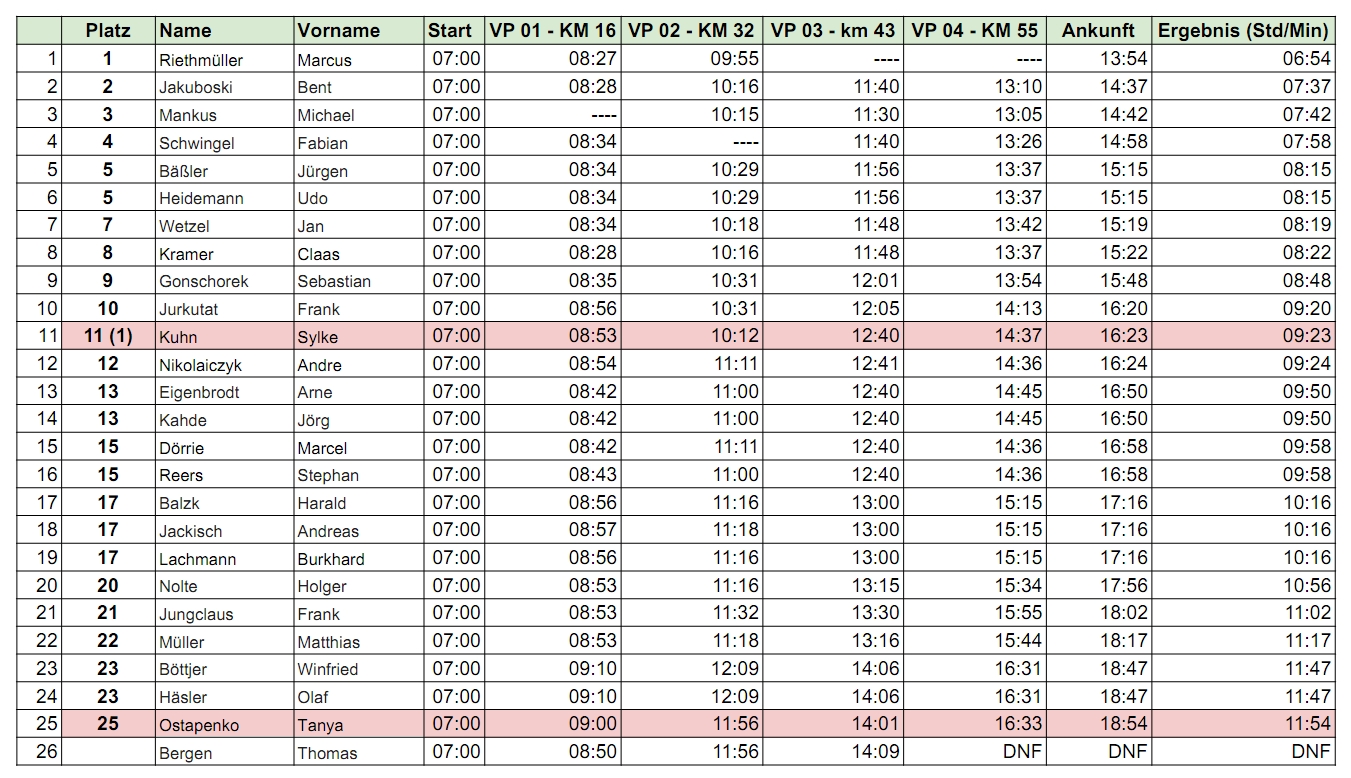 | | Platz | Name | Vorname | Start | VP 01 - KM 16 | VP 02 - KM 32 | VP 03 - km 43 | VP 04 - KM 55 | Ankunft | Ergebnis (Std/Min) |
|---|---|---|---|---|---|---|---|---|---|---|
| 1 | 1 | Riethmüller | Marcus | 07:00 | 08:27 | 09:55 | ---- | ---- | 13:54 | 06:54 |
| 2 | 2 | Jakuboski | Bent | 07:00 | 08:28 | 10:16 | 11:40 | 13:10 | 14:37 | 07:37 |
| 3 | 3 | Mankus | Michael | 07:00 | ---- | 10:15 | 11:30 | 13:05 | 14:42 | 07:42 |
| 4 | 4 | Schwingel | Fabian | 07:00 | 08:34 | ---- | 11:40 | 13:26 | 14:58 | 07:58 |
| 5 | 5 | Bäßler | Jürgen | 07:00 | 08:34 | 10:29 | 11:56 | 13:37 | 15:15 | 08:15 |
| 6 | 5 | Heidemann | Udo | 07:00 | 08:34 | 10:29 | 11:56 | 13:37 | 15:15 | 08:15 |
| 7 | 7 | Wetzel | Jan | 07:00 | 08:34 | 10:18 | 11:48 | 13:42 | 15:19 | 08:19 |
| 8 | 8 | Kramer | Claas | 07:00 | 08:28 | 10:16 | 11:48 | 13:37 | 15:22 | 08:22 |
| 9 | 9 | Gonschorek | Sebastian | 07:00 | 08:35 | 10:31 | 12:01 | 13:54 | 15:48 | 08:48 |
| 10 | 10 | Jurkutat | Frank | 07:00 | 08:56 | 10:31 | 12:05 | 14:13 | 16:20 | 09:20 |
| 11 | 11 (1) | Kuhn | Sylke | 07:00 | 08:53 | 10:12 | 12:40 | 14:37 | 16:23 | 09:23 |
| 12 | 12 | Nikolaiczyk | Andre | 07:00 | 08:54 | 11:11 | 12:41 | 14:36 | 16:24 | 09:24 |
| 13 | 13 | Eigenbrodt | Arne | 07:00 | 08:42 | 11:00 | 12:40 | 14:45 | 16:50 | 09:50 |
| 14 | 13 | Kahde | Jörg | 07:00 | 08:42 | 11:00 | 12:40 | 14:45 | 16:50 | 09:50 |
| 15 | 15 | Dörrie | Marcel | 07:00 | 08:42 | 11:11 | 12:40 | 14:36 | 16:58 | 09:58 |
| 16 | 15 | Reers | Stephan | 07:00 | 08:43 | 11:00 | 12:40 | 14:36 | 16:58 | 09:58 |
| 17 | 17 | Balzk | Harald | 07:00 | 08:56 | 11:16 | 13:00 | 15:15 | 17:16 | 10:16 |
| 18 | 17 | Jackisch | Andreas | 07:00 | 08:57 | 11:18 | 13:00 | 15:15 | 17:16 | 10:16 |
| 19 | 17 | Lachmann | Burkhard | 07:00 | 08:56 | 11:16 | 13:00 | 15:15 | 17:16 | 10:16 |
| 20 | 20 | Nolte | Holger | 07:00 | 08:53 | 11:16 | 13:15 | 15:34 | 17:56 | 10:56 |
| 21 | 21 | Jungclaus | Frank | 07:00 | 08:53 | 11:32 | 13:30 | 15:55 | 18:02 | 11:02 |
| 22 | 22 | Müller | Matthias | 07:00 | 08:53 | 11:18 | 13:16 | 15:44 | 18:17 | 11:17 |
| 23 | 23 | Böttjer | Winfried | 07:00 | 09:10 | 12:09 | 14:06 | 16:31 | 18:47 | 11:47 |
| 24 | 23 | Häsler | Olaf | 07:00 | 09:10 | 12:09 | 14:06 | 16:31 | 18:47 | 11:47 |
| 25 | 25 | Ostapenko | Tanya | 07:00 | 09:00 | 11:56 | 14:01 | 16:33 | 18:54 | 11:54 |
| 26 | | Bergen | Thomas | 07:00 | 08:50 | 11:56 | 14:09 | DNF | DNF | DNF |